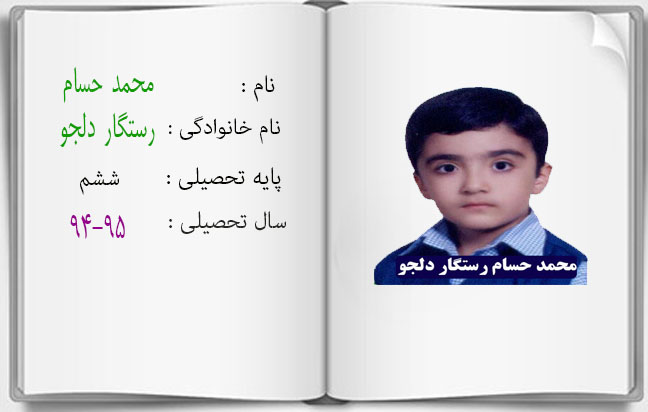 نام : محمد حسام

نام خانوادگی : رستگار دلجو

پایه تحصیلی : ششم

سال تحصیلی : ۹۵-۹۴

محمد حسام رستگار دلجو